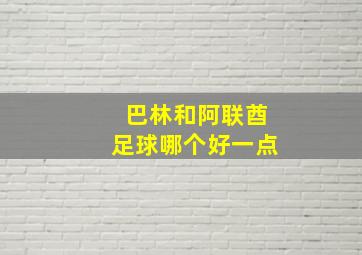 巴林和阿联酋
足球哪个好一点